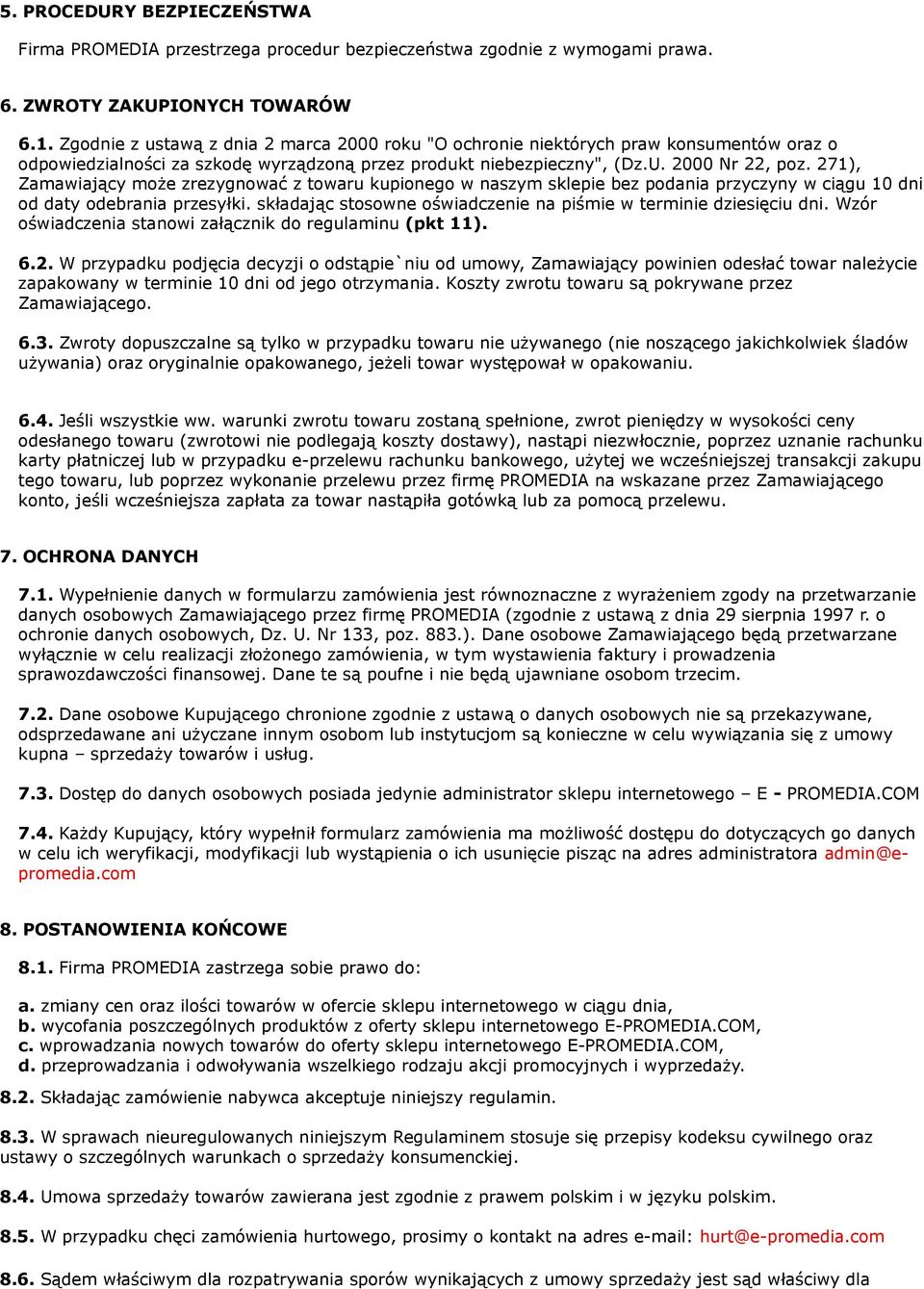 5. PROCEDURY BEZPIECZEŃSTWA

Firma PROMEDIA przestrzega procedur bezpieczeństwa zgodnie z wymogami prawa.

6. ZWROTY ZAKUPIONYCH TOWARÓW

6.1. Zgodnie z ustawą z dnia 2 marca 2000 roku "O ochronie niektórych praw konsumentów oraz o odpowiedzialności za szkodę wyrządzoną przez produkt niebezpieczny", (Dz.U. 2000 Nr 22, poz. 271), Zamawiający może zrezygnować z towaru kupionego w naszym sklepie bez podania przyczyny w ciągu 10 dni od daty odebrania przesyłki. składając stosowne oświadczenie na piśmie w terminie dziesięciu dni. Wzór oświadczenia stanowi załącznik do regulaminu (pkt 11).

6.2. W przypadku podjęcia decyzji o odstąpie`niu od umowy, Zamawiający powinien odesłać towar należycie zapakowany w terminie 10 dni od jego otrzymania. Koszty zwrotu towaru są pokrywane przez Zamawiającego.

6.3. Zwroty dopuszczalne są tylko w przypadku towaru nie używanego (nie noszącego jakichkolwiek śladów używania) oraz oryginalnie opakowanego, jeżeli towar występował w opakowaniu.

6.4. Jeśli wszystkie ww. warunki zwrotu towaru zostaną spełnione, zwrot pieniędzy w wysokości ceny odesłanego towaru (zwrotowi nie podlegają koszty dostawy), nastąpi niezwłocznie, poprzez uznanie rachunku karty płatniczej lub w przypadku e-przelewu rachunku bankowego, użytej we wcześniejszej transakcji zakupu tego towaru, lub poprzez wykonanie przelewu przez firmę PROMEDIA na wskazane przez Zamawiającego konto, jeśli wcześniejsza zapłata za towar nastąpiła gotówką lub za pomocą przelewu.

7. OCHRONA DANYCH

7.1. Wypełnienie danych w formularzu zamówienia jest równoznaczne z wyrażeniem zgody na przetwarzanie danych osobowych Zamawiającego przez firmę PROMEDIA (zgodnie z ustawą z dnia 29 sierpnia 1997 r. o ochronie danych osobowych, Dz. U. Nr 133, poz. 883.). Dane osobowe Zamawiającego będą przetwarzane wyłącznie w celu realizacji złożonego zamówienia, w tym wystawienia faktury i prowadzenia sprawozdawczości finansowej. Dane te są poufne i nie będą ujawniane osobom trzecim.

7.2. Dane osobowe Kupującego chronione zgodnie z ustawą o danych osobowych nie są przekazywane, odsprzedawane ani użyczane innym osobom lub instytucjom są konieczne w celu wywiązania się z umowy kupna – sprzedaży towarów i usług.

7.3. Dostęp do danych osobowych posiada jedynie administrator sklepu internetowego – E - PROMEDIA.COM

7.4. Każdy Kupujący, który wypełnił formularz zamówienia ma możliwość dostępu do dotyczących go danych w celu ich weryfikacji, modyfikacji lub wystąpienia o ich usunięcie pisząc na adres administratora admin@e-promedia.com

8. POSTANOWIENIA KOŃCOWE

8.1. Firma PROMEDIA zastrzega sobie prawo do:

a. zmiany cen oraz ilości towarów w ofercie sklepu internetowego w ciągu dnia,
b. wycofania poszczególnych produktów z oferty sklepu internetowego E-PROMEDIA.COM,
c. wprowadzania nowych towarów do oferty sklepu internetowego E-PROMEDIA.COM,
d. przeprowadzania i odwoływania wszelkiego rodzaju akcji promocyjnych i wyprzedaży.

8.2. Składając zamówienie nabywca akceptuje niniejszy regulamin.

8.3. W sprawach nieuregulowanych niniejszym Regulaminem stosuje się przepisy kodeksu cywilnego oraz ustawy o szczególnych warunkach o sprzedaży konsumenckiej.

8.4. Umowa sprzedaży towarów zawierana jest zgodnie z prawem polskim i w języku polskim.

8.5. W przypadku chęci zamówienia hurtowego, prosimy o kontakt na adres e-mail: hurt@e-promedia.com

8.6. Sądem właściwym dla rozpatrywania sporów wynikających z umowy sprzedaży jest sąd właściwy dla